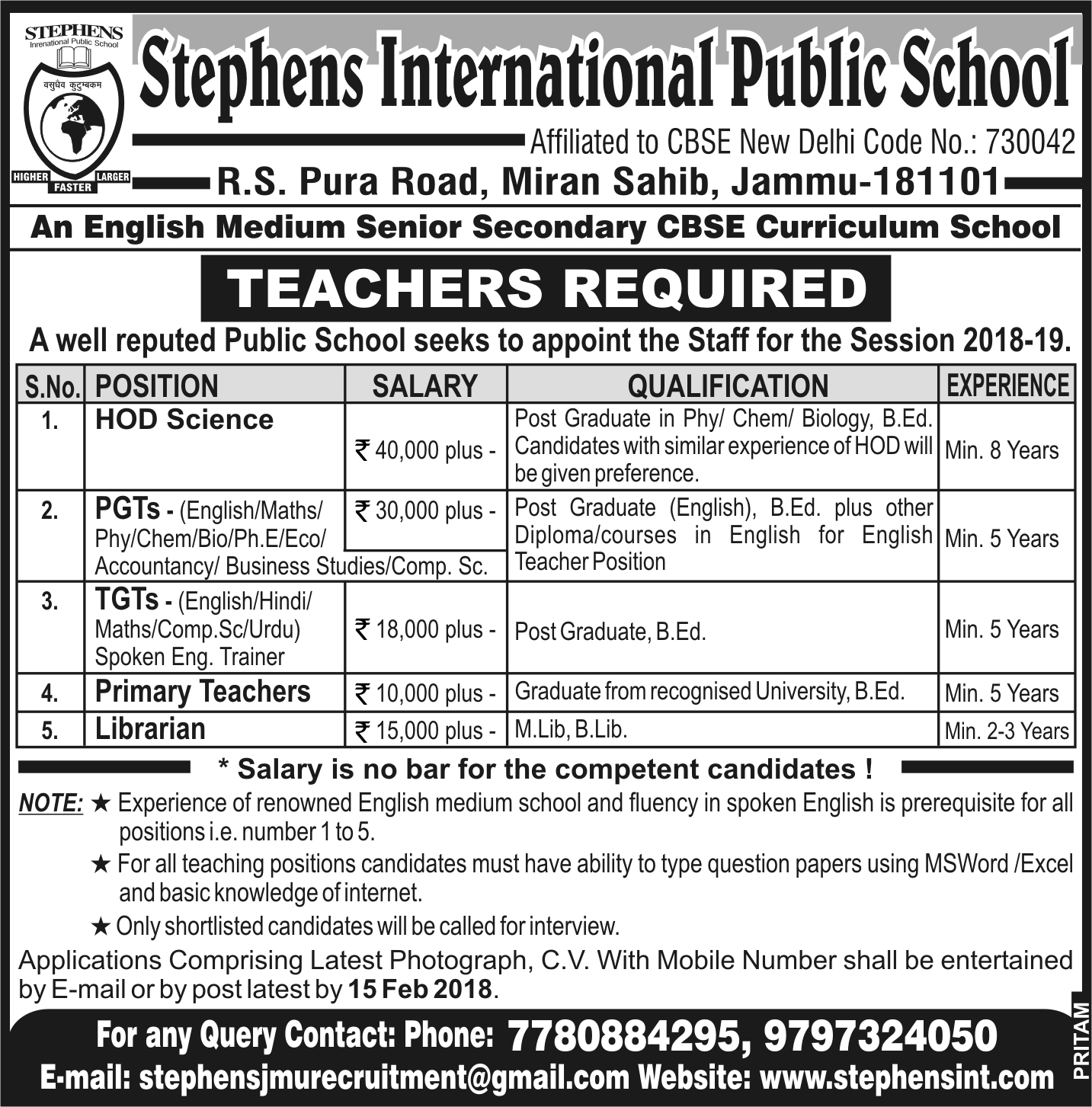 STEPHENS
Inrenational Public School
वसुधैव कुटुम्बकम
HIGHER FASTER LARGER

Stephens International Public School

Affiliated to CBSE New Delhi Code No.: 730042

R.S. Pura Road, Miran Sahib, Jammu-181101

An English Medium Senior Secondary CBSE Curriculum School

TEACHERS REQUIRED

A well reputed Public School seeks to appoint the Staff for the Session 2018-19.

| S.No. | POSITION | SALARY | QUALIFICATION | EXPERIENCE |
|---|---|---|---|---|
| 1. | HOD Science | ₹ 40,000 plus - | Post Graduate in Phy/ Chem/ Biology, B.Ed. Candidates with similar experience of HOD will be given preference. | Min. 8 Years |
| 2. | PGTs - (English/Maths/ Phy/Chem/Bio/Ph.E/Eco/ Accountancy/ Business Studies/Comp. Sc. | ₹ 30,000 plus - | Post Graduate (English), B.Ed. plus other Diploma/courses in English for English Teacher Position | Min. 5 Years |
| 3. | TGTs - (English/Hindi/ Maths/Comp.Sc/Urdu) Spoken Eng. Trainer | ₹ 18,000 plus - | Post Graduate, B.Ed. | Min. 5 Years |
| 4. | Primary Teachers | ₹ 10,000 plus - | Graduate from recognised University, B.Ed. | Min. 5 Years |
| 5. | Librarian | ₹ 15,000 plus - | M.Lib, B.Lib. | Min. 2-3 Years |

* Salary is no bar for the competent candidates !

NOTE: ★ Experience of renowned English medium school and fluency in spoken English is prerequisite for all positions i.e. number 1 to 5.
★ For all teaching positions candidates must have ability to type question papers using MSWord /Excel and basic knowledge of internet.
★ Only shortlisted candidates will be called for interview.

Applications Comprising Latest Photograph, C.V. With Mobile Number shall be entertained by E-mail or by post latest by 15 Feb 2018.

For any Query Contact: Phone: 7780884295, 9797324050
E-mail: stephensjmurecruitment@gmail.com Website: www.stephensint.com

PRITAM